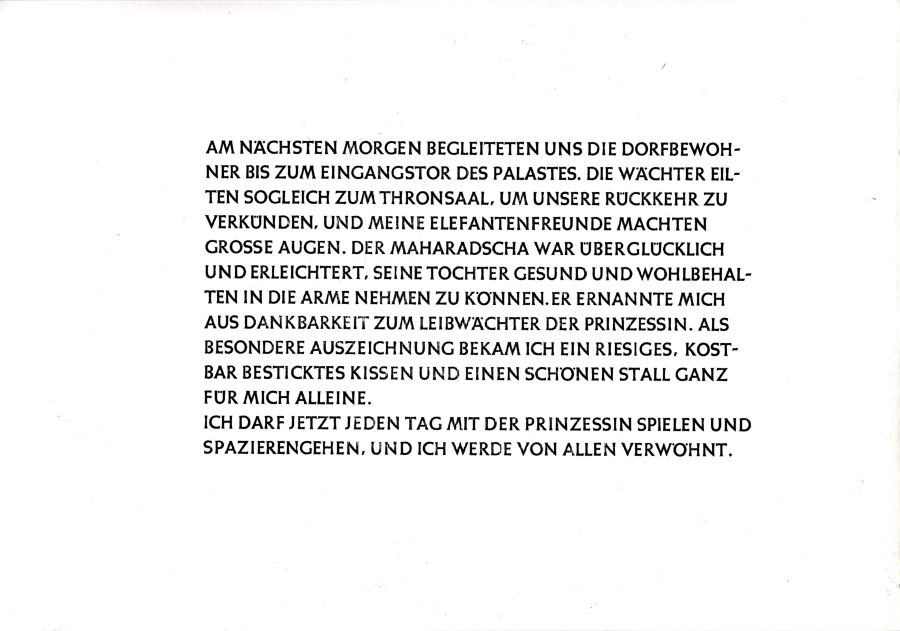 AM NÄCHSTEN MORGEN BEGLEITETEN UNS DIE DORFBEWOHNER BIS ZUM EINGANGSTOR DES PALASTES. DIE WÄCHTER EILTEN SOGLEICH ZUM THRONSAAL, UM UNSERE RÜCKKEHR ZU VERKÜNDEN, UND MEINE ELEFANTENFREUNDE MACHTEN GROSSE AUGEN. DER MAHARADSCHA WAR ÜBERGLÜCKLICH UND ERLEICHTERT, SEINE TOCHTER GESUND UND WOHLBEHALTEN IN DIE ARME NEHMEN ZU KÖNNEN. ER ERNANNTE MICH AUS DANKBARKEIT ZUM LEIBWÄCHTER DER PRINZESSIN. ALS BESONDERE AUSZEICHNUNG BEKAM ICH EIN RIESIGES, KOSTBAR BESTICKTES KISSEN UND EINEN SCHÖNEN STALL GANZ FÜR MICH ALLEINE.
ICH DARF JETZT JEDEN TAG MIT DER PRINZESSIN SPIELEN UND SPAZIERENGEHEN, UND ICH WERDE VON ALLEN VERWÖHNT.